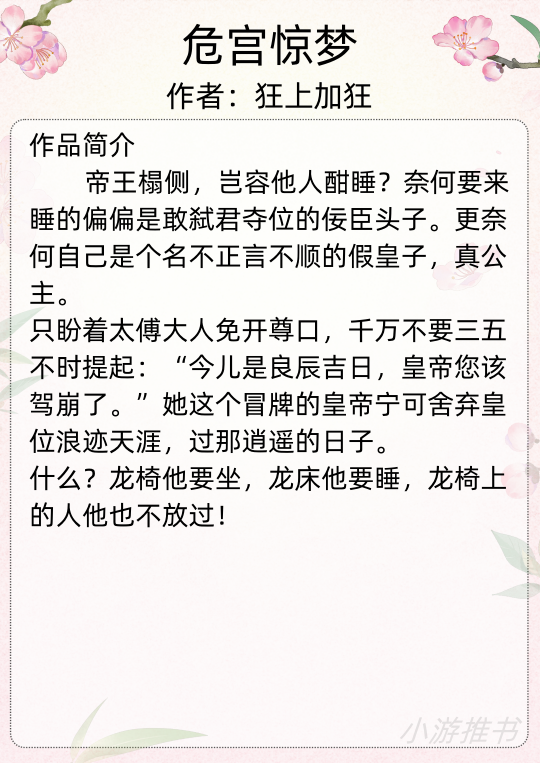 危宫惊梦

作者：狂上加狂

作品简介

帝王榻侧，岂容他人酣睡？奈何要来睡的偏偏是敢弑君夺位的佞臣头子。更奈何自己是个名不正言不顺的假皇子，真公主。

只盼着太傅大人免开尊口，千万不要三五不时提起：“今儿是良辰吉日，皇帝您该驾崩了。”她这个冒牌的皇帝宁可舍弃皇位浪迹天涯，过那逍遥的日子。

什么？龙椅他要坐，龙床他要睡，龙椅上的人他也不放过！

小游推书